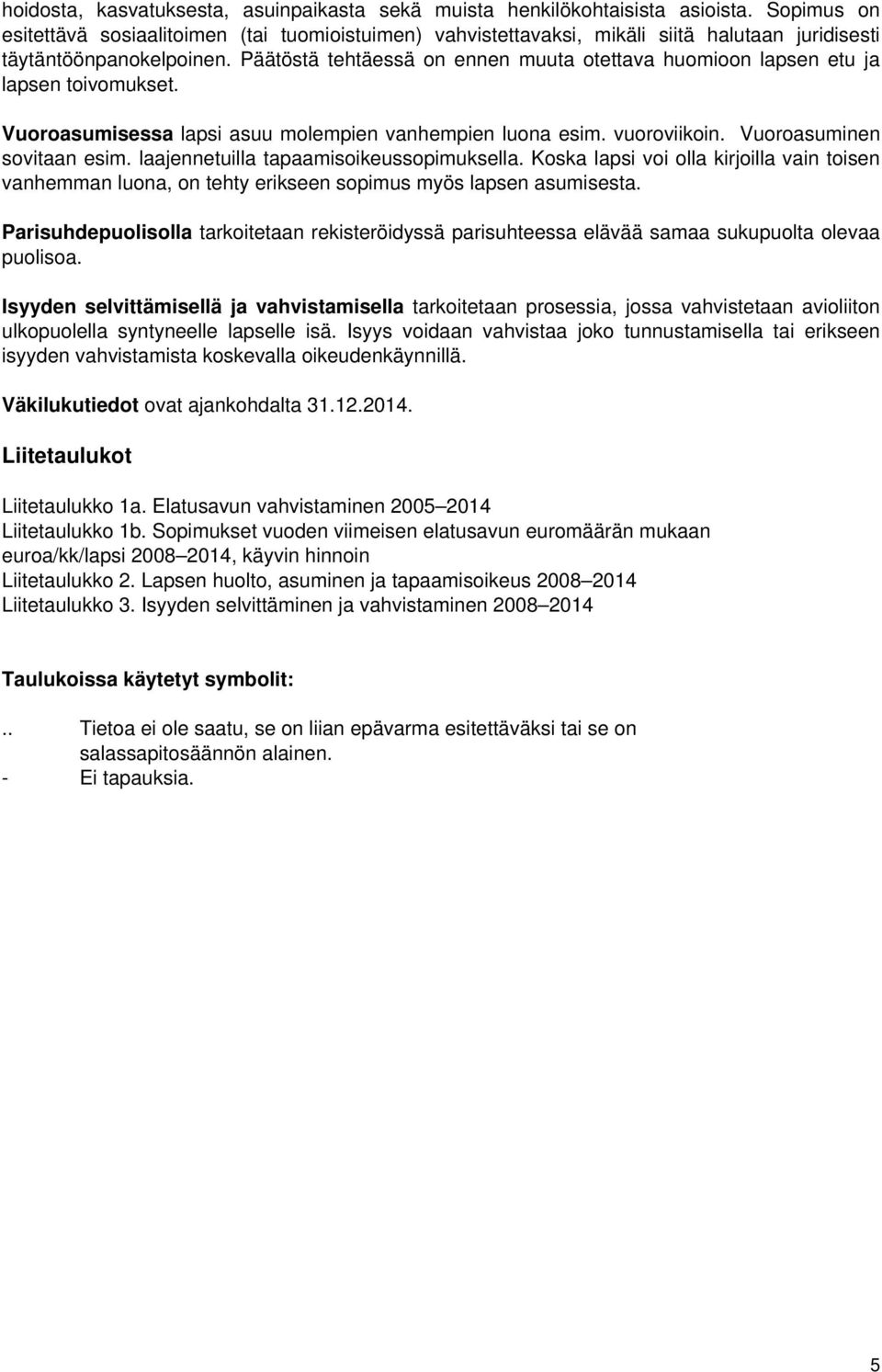 hoidosta, kasvatuksesta, asuinpaikasta sekä muista henkilökohtaisista asioista. Sopimus on esitettävä sosiaalitoimen (tai tuomioistuimen) vahvistettavaksi, mikäli siitä halutaan juridisesti täytäntöönpanokelpoinen. Päätöstä tehtäessä on ennen muuta otettava huomioon lapsen etu ja lapsen toivomukset.

Vuoroasumisessa lapsi asuu molempien vanhempien luona esim. vuoroviikoin. Vuoroasuminen sovitaan esim. laajennetuilla tapaamisoikeussopimuksella. Koska lapsi voi olla kirjoilla vain toisen vanhemman luona, on tehty erikseen sopimus myös lapsen asumisesta.

Parisuhdepuolisolla tarkoitetaan rekisteröidyssä parisuhteessa elävää samaa sukupuolta olevaa puolisoa.

Isyyden selvittämisellä ja vahvistamisella tarkoitetaan prosessia, jossa vahvistetaan avioliiton ulkopuolella syntyneelle lapselle isä. Isyys voidaan vahvistaa joko tunnustamisella tai erikseen isyyden vahvistamista koskevalla oikeudenkäynnillä.

Väkilukutiedot ovat ajankohdalta 31.12.2014.

Liitetaulukot

Liitetaulukko 1a. Elatusavun vahvistaminen 2005–2014
Liitetaulukko 1b. Sopimukset vuoden viimeisen elatusavun euromäärän mukaan euroa/kk/lapsi 2008–2014, käyvin hinnoin
Liitetaulukko 2. Lapsen huolto, asuminen ja tapaamisoikeus 2008–2014
Liitetaulukko 3. Isyyden selvittäminen ja vahvistaminen 2008–2014

Taulukoissa käytetyt symbolit:

.. Tietoa ei ole saatu, se on liian epävarma esitettäväksi tai se on salassapitosäännön alainen.
- Ei tapauksia.

5